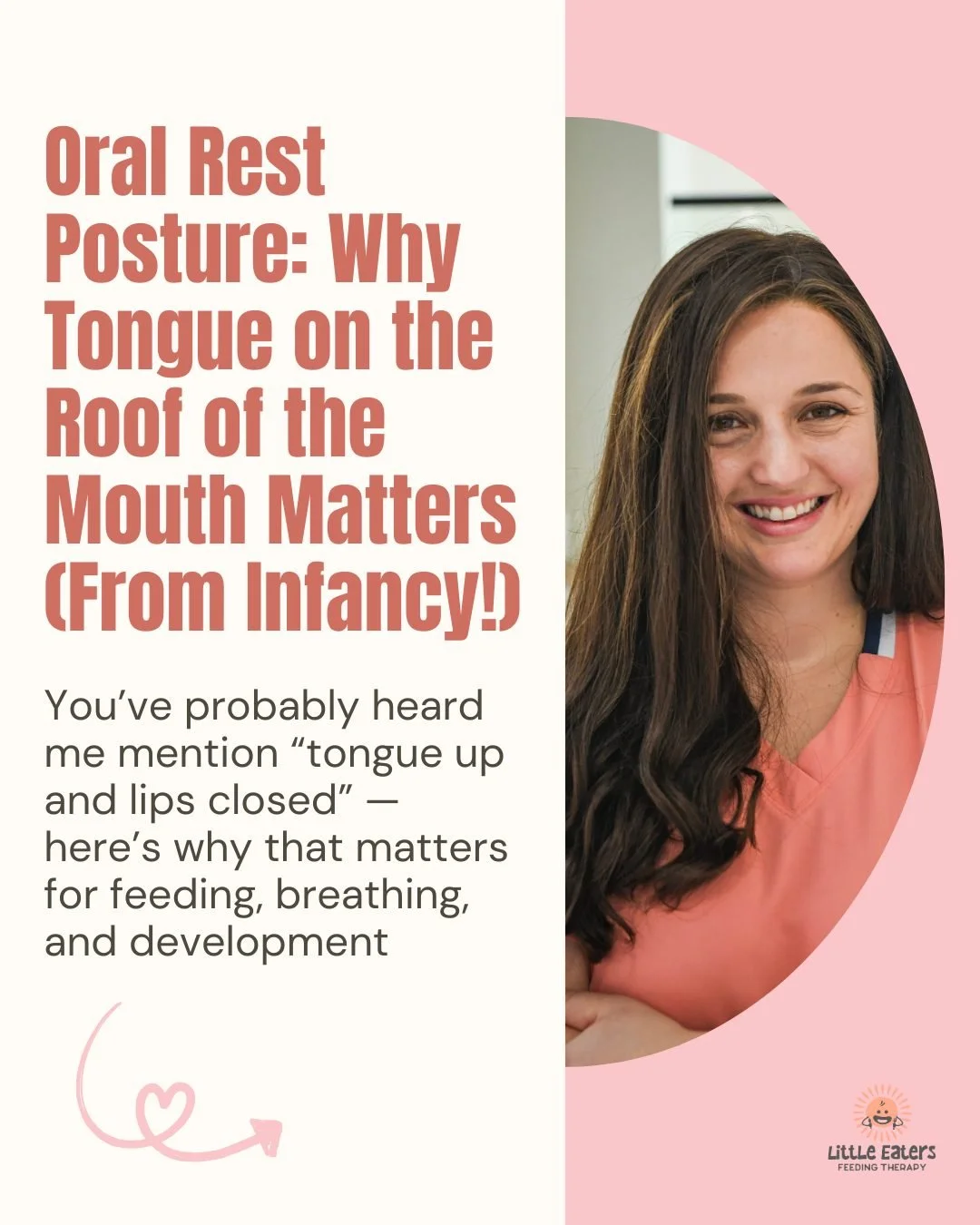 Oral Rest Posture: Why Tongue on the Roof of the Mouth Matters (From Infancy!)

You've probably heard me mention "tongue up and lips closed" — here's why that matters for feeding, breathing, and development

Little Eaters
FEEDING THERAPY